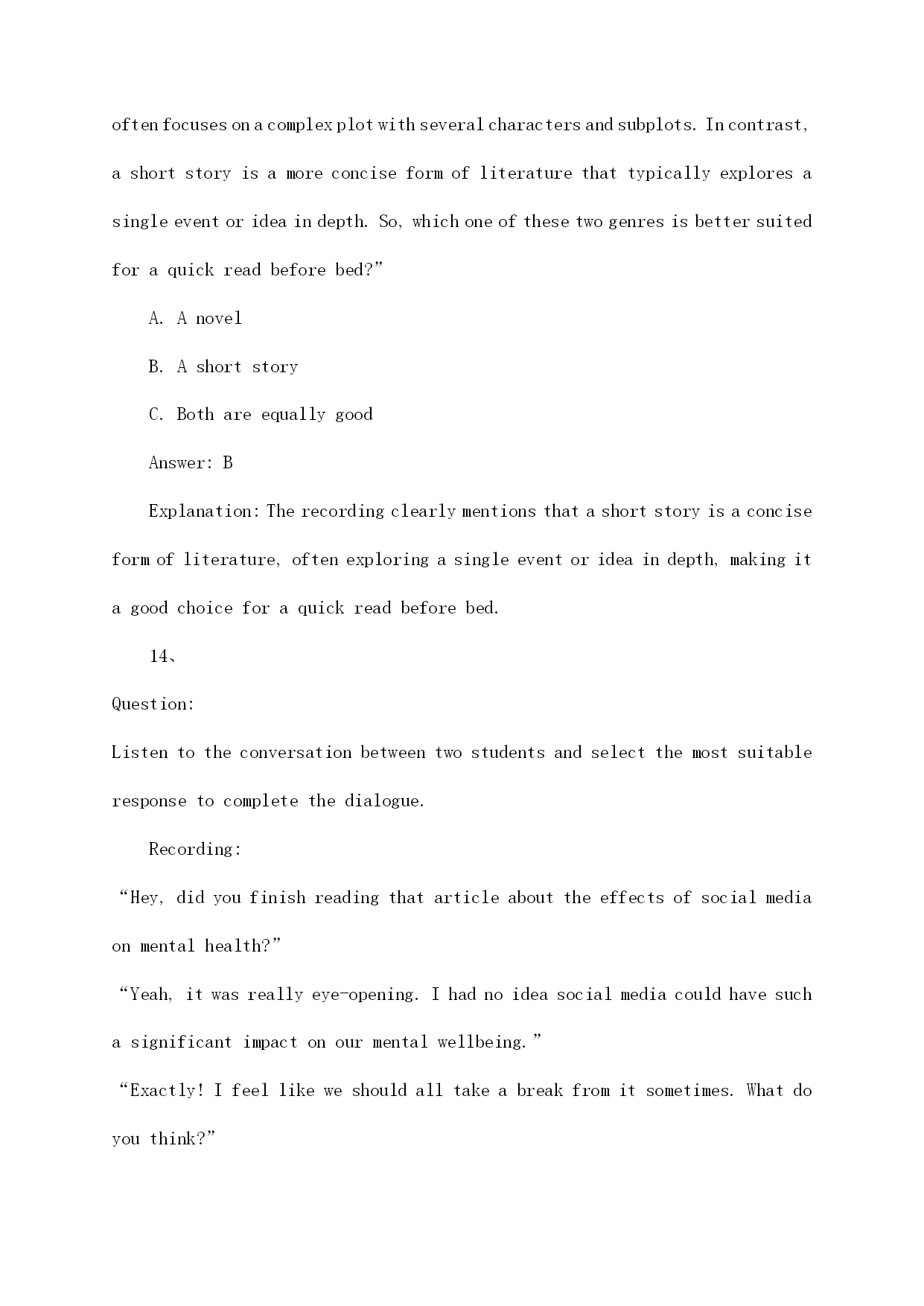 often focuses on a complex plot with several characters and subplots. In contrast, a short story is a more concise form of literature that typically explores a single event or idea in depth. So, which one of these two genres is better suited for a quick read before bed?”

A. A novel

B. A short story

C. Both are equally good

Answer: B

Explanation: The recording clearly mentions that a short story is a concise form of literature, often exploring a single event or idea in depth, making it a good choice for a quick read before bed.

14、

Question:

Listen to the conversation between two students and select the most suitable response to complete the dialogue.

Recording:

“Hey, did you finish reading that article about the effects of social media on mental health?”

“Yeah, it was really eye-opening. I had no idea social media could have such a significant impact on our mental wellbeing.”

“Exactly! I feel like we should all take a break from it sometimes. What do you think?”